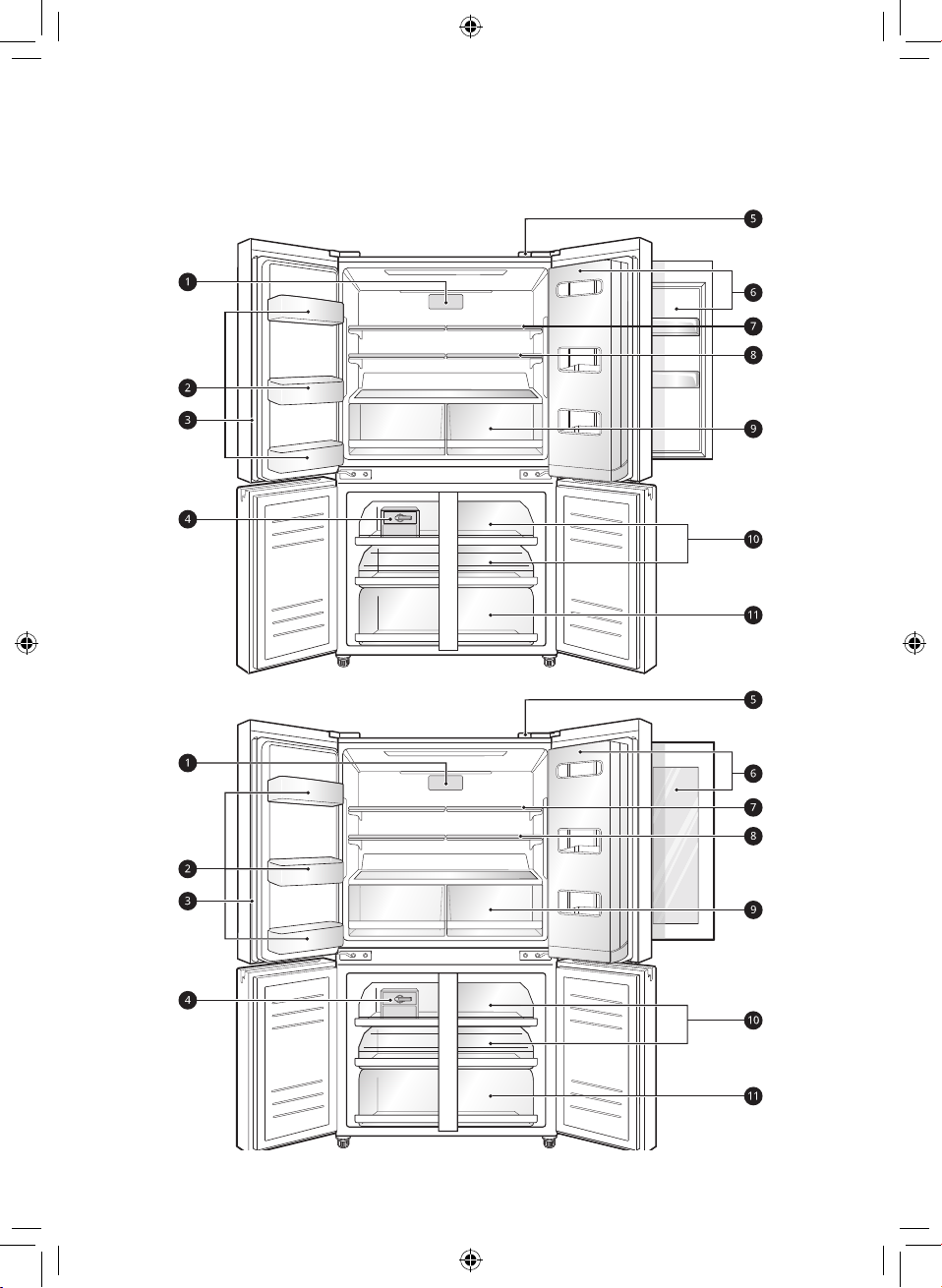 5
1
6
7
8
2
3
9
4
10
11
5
1
6
7
8
2
3
9
4
10
11